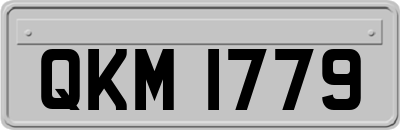 QKM 1779